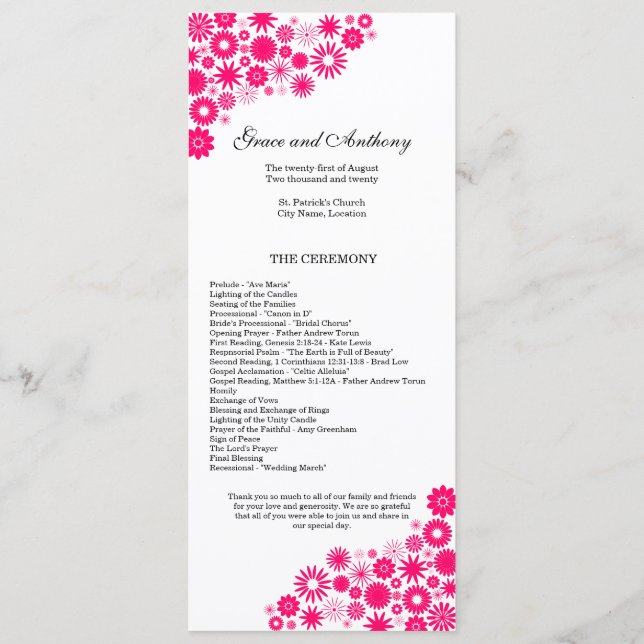 Grace and Anthony

The twenty-first of August
Two thousand and twenty

St. Patrick's Church
City Name, Location

THE CEREMONY

Prelude - "Ave Maria"
Lighting of the Candles
Seating of the Families
Processional - "Canon in D"
Bride's Processional - "Bridal Chorus"
Opening Prayer - Father Andrew Torun
First Reading, Genesis 2:18-24 - Kate Lewis
Respnsorial Psalm - "The Earth is Full of Beauty"
Second Reading, 1 Corinthians 12:31-13:8 - Brad Low
Gospel Acclamation - "Celtic Alleluia"
Gospel Reading, Matthew 5:1-12A - Father Andrew Torun
Homily
Exchange of Vows
Blessing and Exchange of Rings
Lighting of the Unity Candle
Prayer of the Faithful - Amy Greenham
Sign of Peace
The Lord's Prayer
Final Blessing
Recessional - "Wedding March"

Thank you so much to all of our family and friends for your love and generosity. We are so grateful that all of you were able to join us and share in our special day.